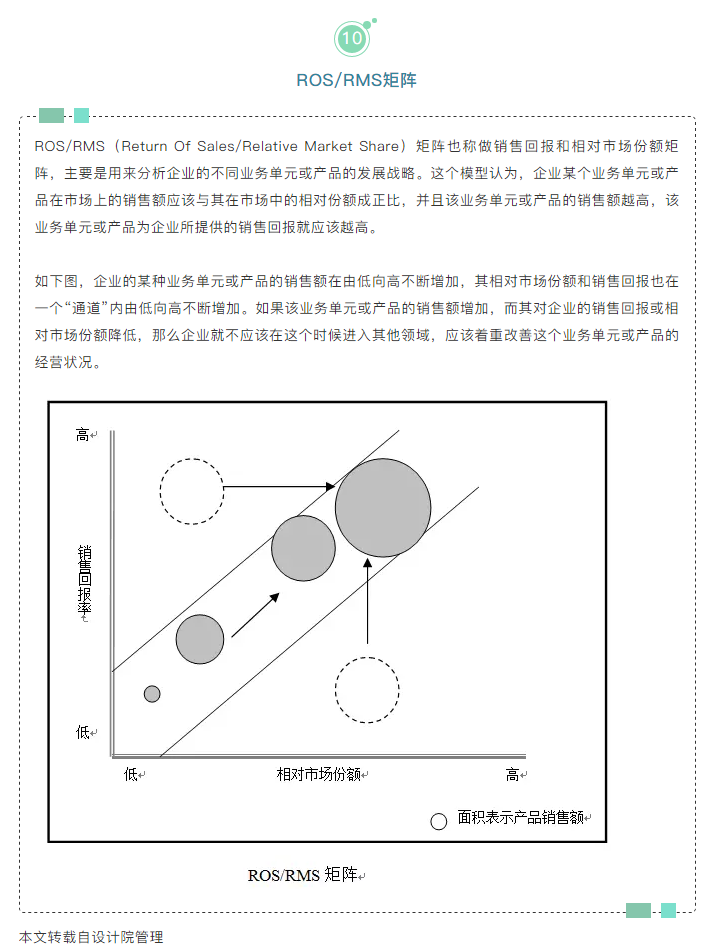 10

ROS/RMS矩阵

ROS/RMS（Return Of Sales/Relative Market Share）矩阵也称做销售回报和相对市场份额矩阵，主要是用来分析企业的不同业务单元或产品的发展战略。这个模型认为，企业某个业务单元或产品在市场上的销售额应该与其在市场中的相对份额成正比，并且该业务单元或产品的销售额越高，该业务单元或产品为企业所提供的销售回报就应该越高。

如下图，企业的某种业务单元或产品的销售额在由低向高不断增加，其相对市场份额和销售回报也在一个“通道”内由低向高不断增加。如果该业务单元或产品的销售额增加，而其对企业的销售回报或相对市场份额降低，那么企业就不应该在这个时候进入其他领域，应该着重改善这个业务单元或产品的经营状况。

高

销售回报率

低

低

相对市场份额

高

面积表示产品销售额

ROS/RMS 矩阵

本文转载自设计院管理